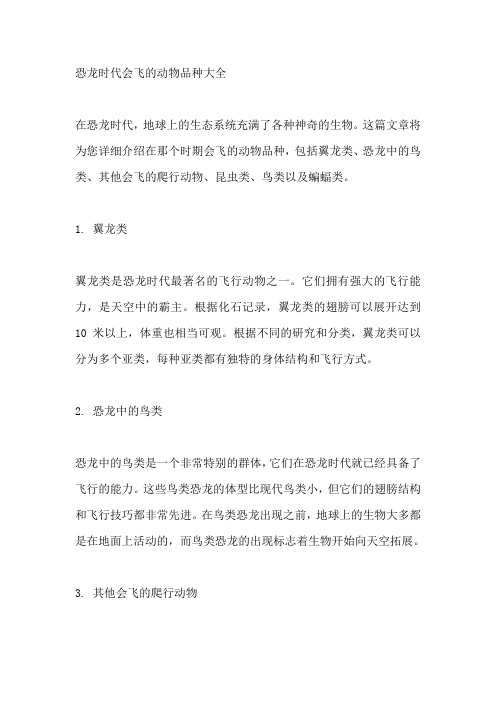 恐龙时代会飞的动物品种大全

在恐龙时代，地球上的生态系统充满了各种神奇的生物。这篇文章将为您详细介绍在那个时期会飞的动物品种，包括翼龙类、恐龙中的鸟类、其他会飞的爬行动物、昆虫类、鸟类以及蝙蝠类。

1. 翼龙类

翼龙类是恐龙时代最著名的飞行动物之一。它们拥有强大的飞行能力，是天空中的霸主。根据化石记录，翼龙类的翅膀可以展开达到 10 米以上，体重也相当可观。根据不同的研究和分类，翼龙类可以分为多个亚类，每种亚类都有独特的身体结构和飞行方式。

2. 恐龙中的鸟类

恐龙中的鸟类是一个非常特别的群体，它们在恐龙时代就已经具备了飞行的能力。这些鸟类恐龙的体型比现代鸟类小，但它们的翅膀结构和飞行技巧都非常先进。在鸟类恐龙出现之前，地球上的生物大多都是在地面上活动的，而鸟类恐龙的出现标志着生物开始向天空拓展。

3. 其他会飞的爬行动物